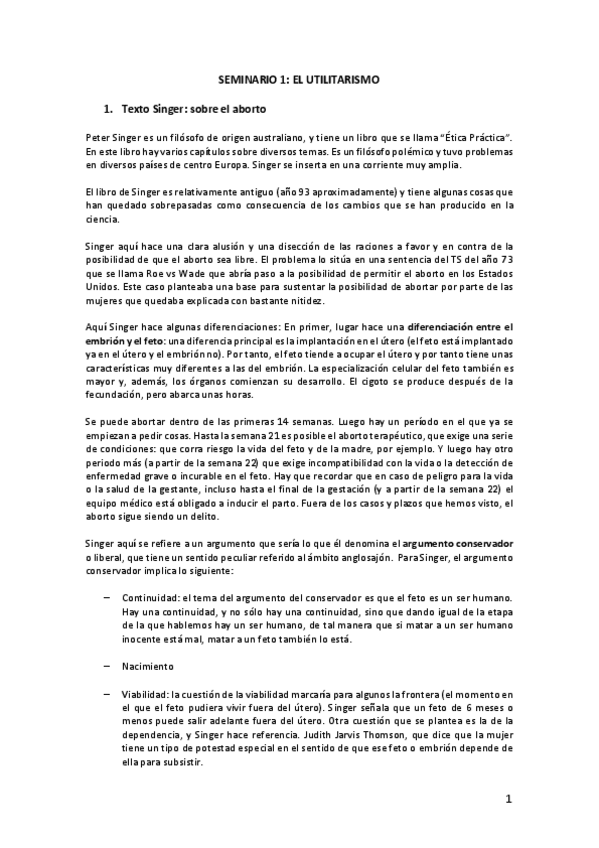 SEMINARIO 1: EL UTILITARISMO

1. Texto Singer: sobre el aborto

Peter Singer es un filósofo de origen australiano, y tiene un libro que se llama "Ética Práctica". En este libro hay varios capítulos sobre diversos temas. Es un filósofo polémico y tuvo problemas en diversos países de centro Europa. Singer se inserta en una corriente muy amplia.

El libro de Singer es relativamente antiguo (año 93 aproximadamente) y tiene algunas cosas que han quedado sobrepasadas como consecuencia de los cambios que se han producido en la ciencia.

Singer aquí hace una clara alusión y una disección de las raciones a favor y en contra de la posibilidad de que el aborto sea libre. El problema lo sitúa en una sentencia del TS del año 73 que se llama Roe vs Wade que abría paso a la posibilidad de permitir el aborto en los Estados Unidos. Este caso planteaba una base para sustentar la posibilidad de abortar por parte de las mujeres que quedaba explicada con bastante nitidez.

Aquí Singer hace algunas diferenciaciones: En primer, lugar hace una diferenciación entre el embrión y el feto: una diferencia principal es la implantación en el útero (el feto está implantado ya en el útero y el embrión no). Por tanto, el feto tiende a ocupar el útero y por tanto tiene unas características muy diferentes a las del embrión. La especialización celular del feto también es mayor y, además, los órganos comienzan su desarrollo. El cigoto se produce después de la fecundación, pero abarca unas horas.

Se puede abortar dentro de las primeras 14 semanas. Luego hay un período en el que ya se empieza a pedir cosas. Hasta la semana 21 es posible el aborto terapéutico, que exige una serie de condiciones: que corra riesgo la vida del feto y de la madre, por ejemplo. Y luego hay otro periodo más (a partir de la semana 22) que exige incompatibilidad con la vida o la detección de enfermedad grave o incurable en el feto. Hay que recordar que en caso de peligro para la vida o la salud de la gestante, incluso hasta el final de la gestación (y a partir de la semana 22) el equipo médico está obligado a inducir el parto. Fuera de los casos y plazos que hemos visto, el aborto sigue siendo un delito.

Singer aquí se refiere a un argumento que sería lo que él denomina el argumento conservador o liberal, que tiene un sentido peculiar referido al ámbito anglosajón. Para Singer, el argumento conservador implica lo siguiente:

– Continuidad: el tema del argumento del conservador es que el feto es un ser humano. Hay una continuidad, y no sólo hay una continuidad, sino que dando igual de la etapa de la que hablemos hay un ser humano, de tal manera que si matar a un ser humano inocente está mal, matar a un feto también lo está.

– Nacimiento

– Viabilidad: la cuestión de la viabilidad marcaría para algunos la frontera (el momento en el que el feto pudiera vivir fuera del útero). Singer señala que un feto de 6 meses o menos puede salir adelante fuera del útero. Otra cuestión que se plantea es la de la dependencia, y Singer hace referencia. Judith Jarvis Thomson, que dice que la mujer tiene un tipo de potestad especial en el sentido de que ese feto o embrión depende de ella para subsistir.

1